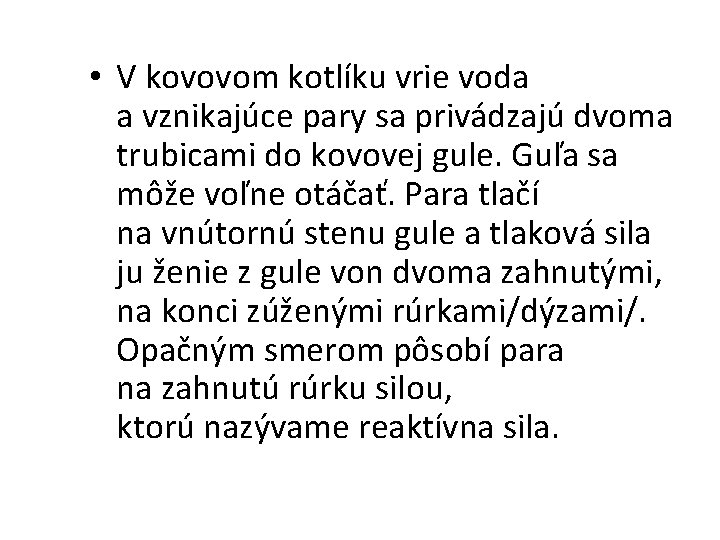 • V kovovom kotlíku vrie voda a vznikajúce pary sa privádzajú dvoma trubicami do kovovej gule. Guľa sa môže voľne otáčať. Para tlačí na vnútornú stenu gule a tlaková sila ju ženie z gule von dvoma zahnutými, na konci zúženými rúrkami/dýzami/. Opačným smerom pôsobí para na zahnutú rúrku silou, ktorú nazývame reaktívna sila.